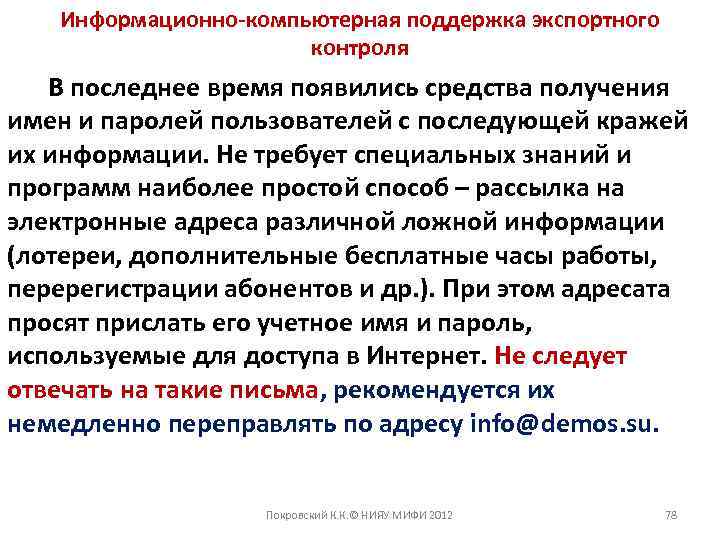 Информационно-компьютерная поддержка экспортного контроля

В последнее время появились средства получения имен и паролей пользователей с последующей кражей их информации. Не требует специальных знаний и программ наиболее простой способ – рассылка на электронные адреса различной ложной информации (лотереи, дополнительные бесплатные часы работы, перерегистрации абонентов и др.). При этом адресата просят прислать его учетное имя и пароль, используемые для доступа в Интернет. Не следует отвечать на такие письма, рекомендуется их немедленно переправлять по адресу info@demos.su.

Покровский К.К.© НИЯУ МИФИ 2012

78